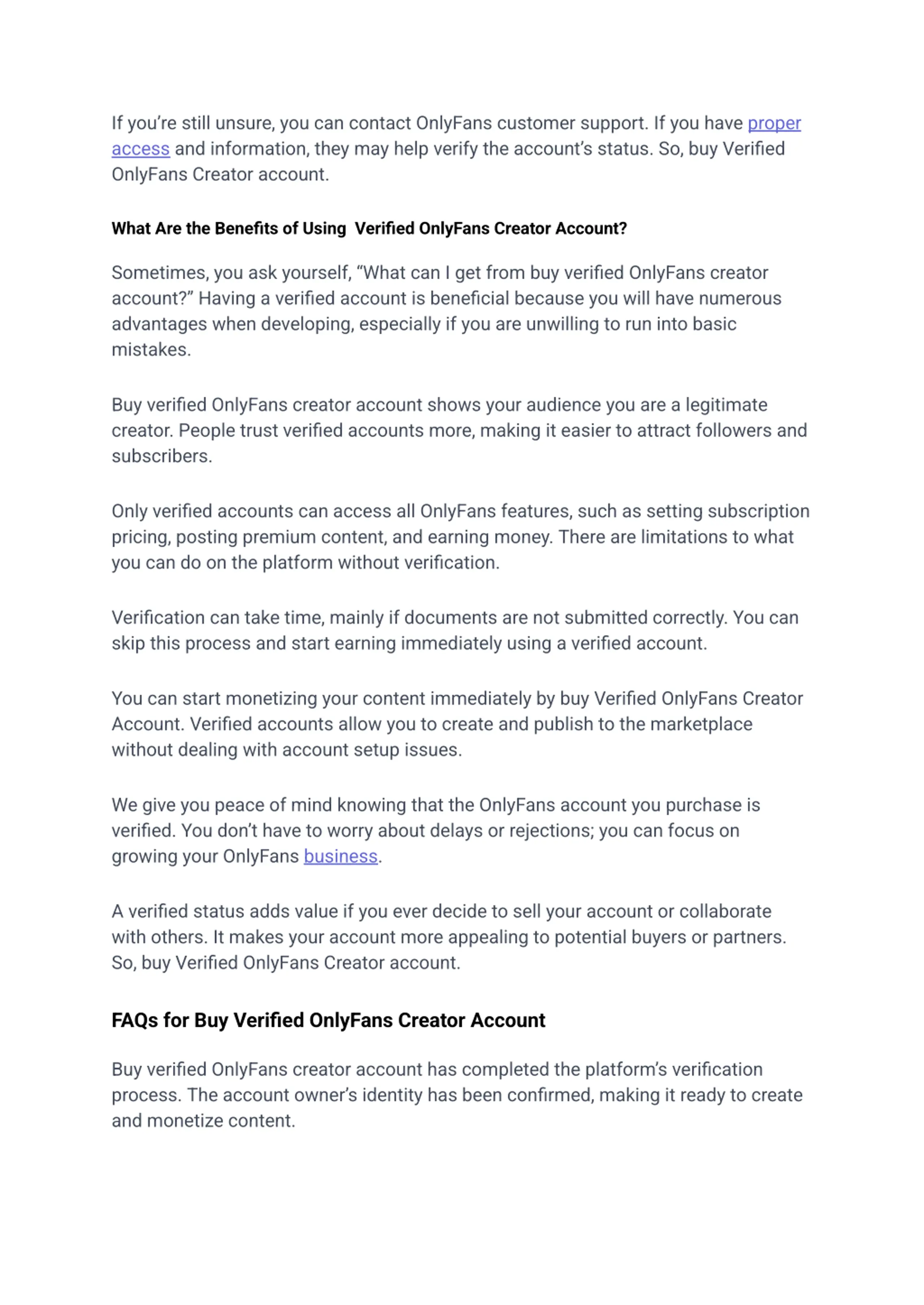 If you're still unsure, you can contact OnlyFans customer support. If you have proper access and information, they may help verify the account's status. So, buy Verified OnlyFans Creator account.

What Are the Benefits of Using  Verified OnlyFans Creator Account?

Sometimes, you ask yourself, "What can I get from buy verified OnlyFans creator account?" Having a verified account is beneficial because you will have numerous advantages when developing, especially if you are unwilling to run into basic mistakes.

Buy verified OnlyFans creator account shows your audience you are a legitimate creator. People trust verified accounts more, making it easier to attract followers and subscribers.

Only verified accounts can access all OnlyFans features, such as setting subscription pricing, posting premium content, and earning money. There are limitations to what you can do on the platform without verification.

Verification can take time, mainly if documents are not submitted correctly. You can skip this process and start earning immediately using a verified account.

You can start monetizing your content immediately by buy Verified OnlyFans Creator Account. Verified accounts allow you to create and publish to the marketplace without dealing with account setup issues.

We give you peace of mind knowing that the OnlyFans account you purchase is verified. You don't have to worry about delays or rejections; you can focus on growing your OnlyFans business.

A verified status adds value if you ever decide to sell your account or collaborate with others. It makes your account more appealing to potential buyers or partners. So, buy Verified OnlyFans Creator account.

FAQs for Buy Verified OnlyFans Creator Account

Buy verified OnlyFans creator account has completed the platform's verification process. The account owner's identity has been confirmed, making it ready to create and monetize content.